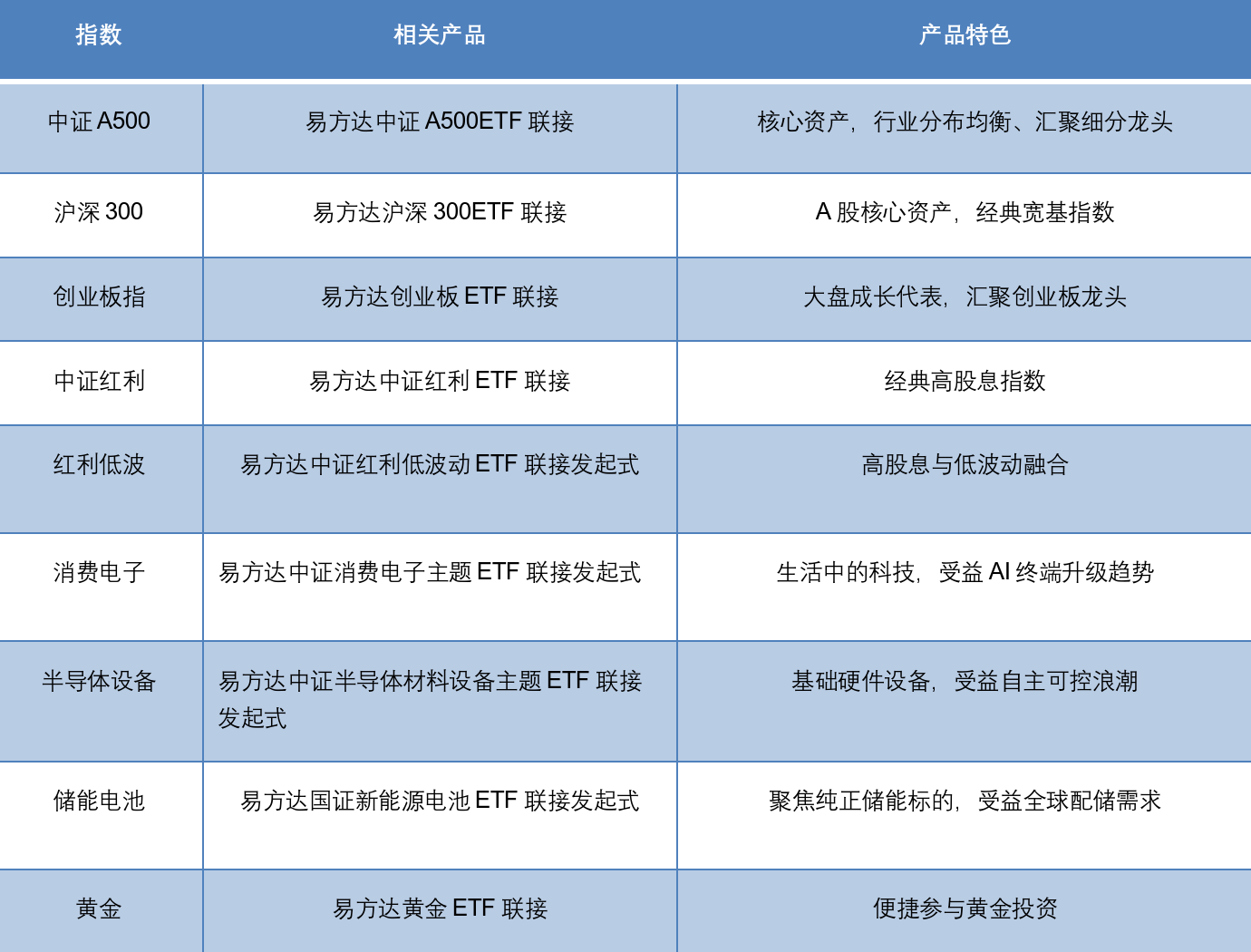 | 指数 | 相关产品 | 产品特色 |
|---|---|---|
| 中证A500 | 易方达中证A500ETF联接 | 核心资产，行业分布均衡、汇聚细分龙头 |
| 沪深300 | 易方达沪深300ETF联接 | A股核心资产，经典宽基指数 |
| 创业板指 | 易方达创业板ETF联接 | 大盘成长代表，汇聚创业板龙头 |
| 中证红利 | 易方达中证红利ETF联接 | 经典高股息指数 |
| 红利低波 | 易方达中证红利低波动ETF联接发起式 | 高股息与低波动融合 |
| 消费电子 | 易方达中证消费电子主题ETF联接发起式 | 生活中的科技，受益AI终端升级趋势 |
| 半导体设备 | 易方达中证半导体材料设备主题ETF联接发起式 | 基础硬件设备，受益自主可控浪潮 |
| 储能电池 | 易方达国证新能源电池ETF联接发起式 | 聚焦纯正储能标的，受益全球配储需求 |
| 黄金 | 易方达黄金ETF联接 | 便捷参与黄金投资 |